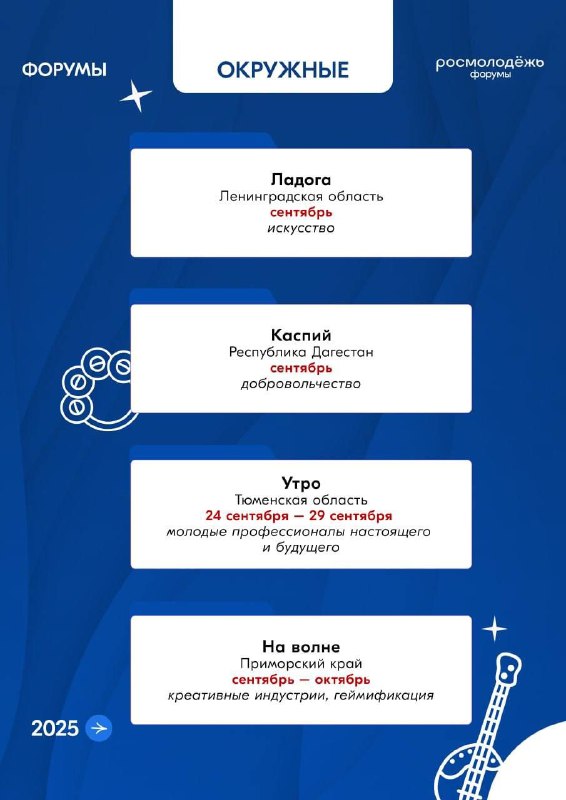 ФОРУМЫ

ОКРУЖНЫЕ

росмолодёжь форумы

Ладога
Ленинградская область
сентябрь
искусство

Каспий
Республика Дагестан
сентябрь
добровольчество

Утро
Тюменская область
24 сентября — 29 сентября
молодые профессионалы настоящего и будущего

На волне
Приморский край
сентябрь — октябрь
креативные индустрии, геймификация

2025